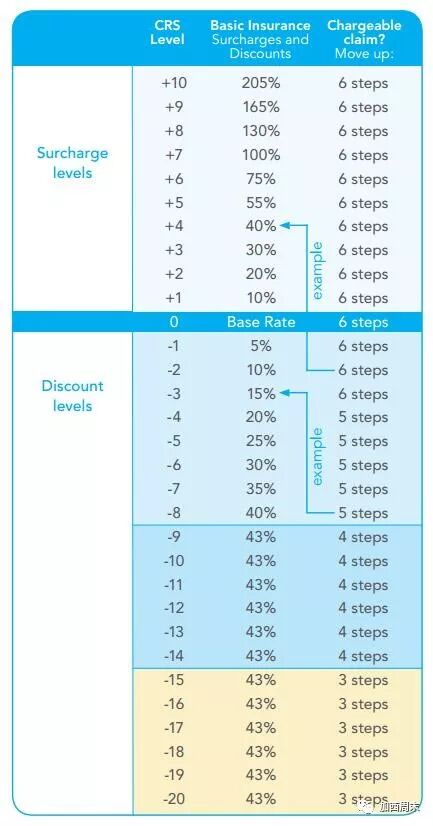 | | CRS Level | Basic Insurance Surcharges and Discounts | Chargeable claim? Move up: |
|---|---|---|---|
| Surcharge levels | +10 | 205% | 6 steps |
| | +9 | 165% | 6 steps |
| | +8 | 130% | 6 steps |
| | +7 | 100% | 6 steps |
| | +6 | 75% | 6 steps |
| | +5 | 55% | 6 steps |
| | +4 | 40% | 6 steps |
| | +3 | 30% | 6 steps |
| | +2 | 20% | 6 steps |
| | +1 | 10% | 6 steps |
| | 0 | Base Rate | 6 steps |
| Discount levels | -1 | 5% | 6 steps |
| | -2 | 10% | 6 steps |
| | -3 | 15% | 6 steps |
| | -4 | 20% | 5 steps |
| | -5 | 25% | 5 steps |
| | -6 | 30% | 5 steps |
| | -7 | 35% | 5 steps |
| | -8 | 40% | 5 steps |
| | -9 | 43% | 4 steps |
| | -10 | 43% | 4 steps |
| | -11 | 43% | 4 steps |
| | -12 | 43% | 4 steps |
| | -13 | 43% | 4 steps |
| | -14 | 43% | 4 steps |
| | -15 | 43% | 3 steps |
| | -16 | 43% | 3 steps |
| | -17 | 43% | 3 steps |
| | -18 | 43% | 3 steps |
| | -19 | 43% | 3 steps |
| | -20 | 43% | 3 steps |

example

example

加西周末